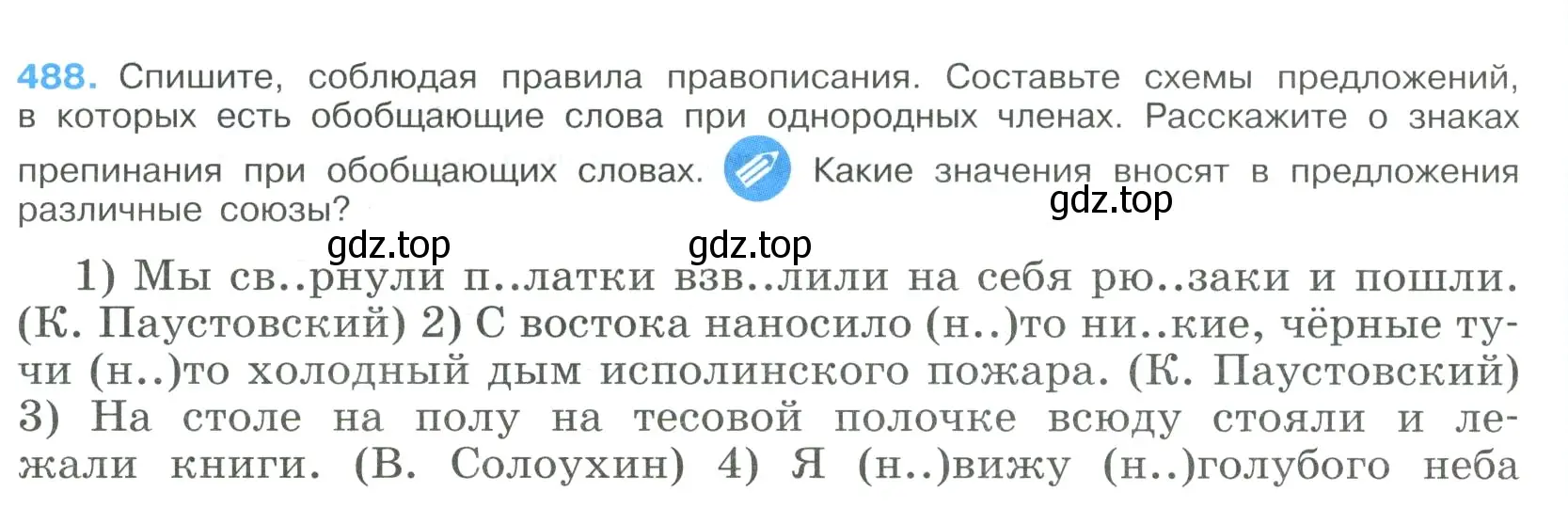 488. Спишите, соблюдая правила правописания. Составьте схемы предложений, в которых есть обобщающие слова при однородных членах. Расскажите о знаках препинания при обобщающих словах. Какие значения вносят в предложения различные союзы?

gdz.top

gdz.top gdz.top

1) Мы св..рнули п..латки взв..лили на себя рю..заки и пошли. (К. Паустовский) 2) С востока наносило (н..)то ни..кие, чёрные тучи (н..)то холодный дым исполинского пожара. (К. Паустовский) 3) На столе на полу на тесовой полочке всюду стояли и лежали книги. (В. Солоухин) 4) Я (н..)вижу (н..)голубого неба